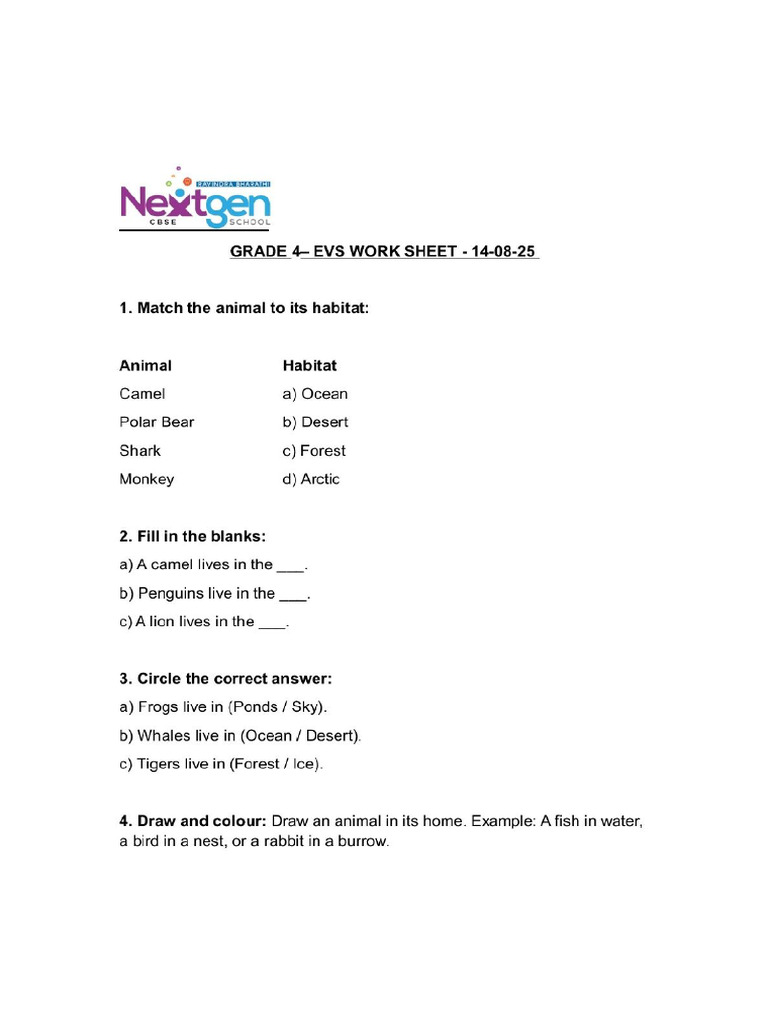 RAVINDRA BHARATHI
Nextgen
CBSE SCHOOL

GRADE 4– EVS WORK SHEET - 14-08-25

1. Match the animal to its habitat:

| Animal | Habitat |
|---|---|
| Camel | a) Ocean |
| Polar Bear | b) Desert |
| Shark | c) Forest |
| Monkey | d) Arctic |

2. Fill in the blanks:
a) A camel lives in the ___.
b) Penguins live in the ___.
c) A lion lives in the ___.

3. Circle the correct answer:
a) Frogs live in (Ponds / Sky).
b) Whales live in (Ocean / Desert).
c) Tigers live in (Forest / Ice).

4. Draw and colour: Draw an animal in its home. Example: A fish in water, a bird in a nest, or a rabbit in a burrow.